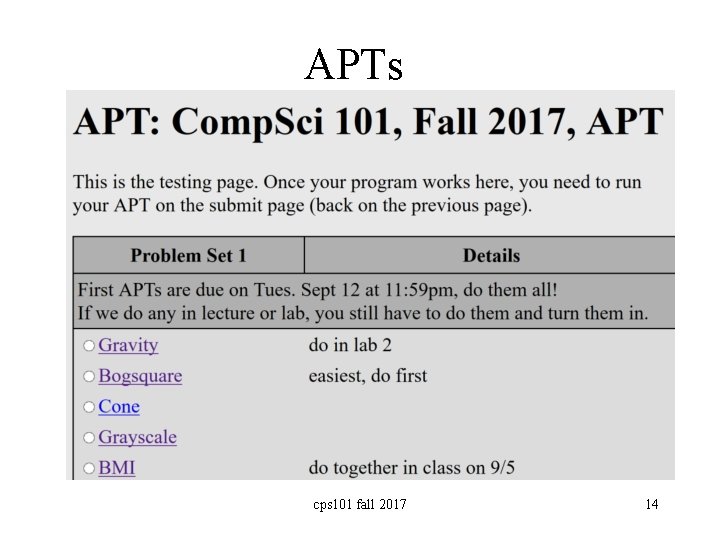 APTs

APT: CompSci 101, Fall 2017, APT

This is the testing page. Once your program works here, you need to run your APT on the submit page (back on the previous page).

| Problem Set 1 | Details |
|---|---|
| First APTs are due on Tues. Sept 12 at 11:59pm, do them all! If we do any in lecture or lab, you still have to do them and turn them in. | |
| Gravity | do in lab 2 |
| Bogsquare | easiest, do first |
| Cone | |
| Grayscale | |
| BMI | do together in class on 9/5 |

cps101 fall 2017

14